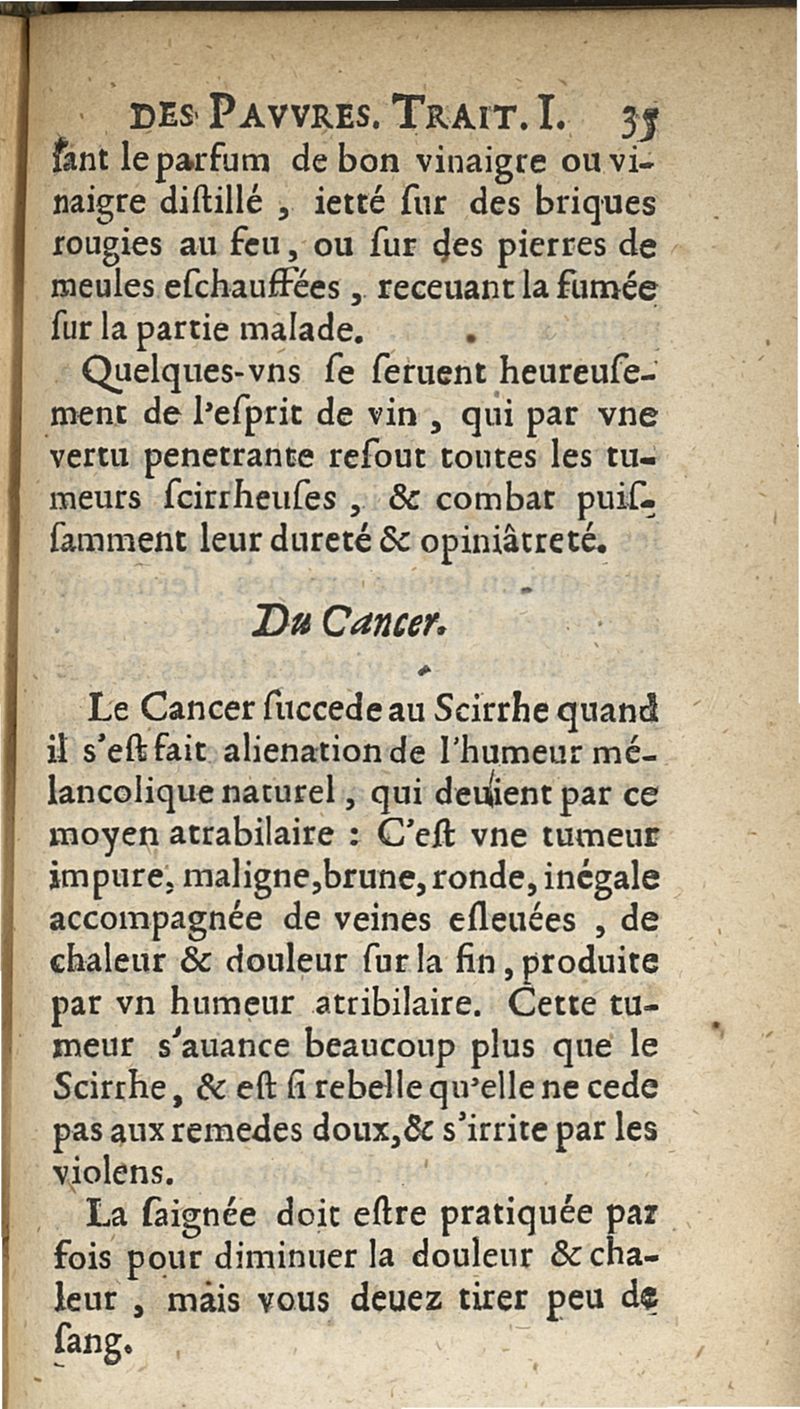 DES PAVVRES. TRAIT. I. 35

ſant le parfum de bon vinaigre ou vinaigre diſtillé, ietté ſur des briques rougies au feu, ou ſur des pierres de meules eſchauffées, receuant la fumée ſur la partie malade.

Quelques-vns ſe ſeruent heureuſement de l'eſprit de vin, qui par vne vertu penetrante reſout toutes les tumeurs ſcirrheuſes, & combat puiſſamment leur dureté & opiniâtreté.

Du Cancer.

Le Cancer ſuccede au Scirrhe quand il s'eſt fait alienation de l'humeur mélancolique naturel, qui deuient par ce moyen atrabilaire : C'eſt vne tumeur impure, maligne, brune, ronde, inégale accompagnée de veines eſleuées, de chaleur & douleur ſur la fin, produite par vn humeur atribilaire. Cette tumeur s'auance beaucoup plus que le Scirrhe, & eſt ſi rebelle qu'elle ne cede pas aux remedes doux, & s'irrite par les violens.

La ſaignée doit eſtre pratiquée par fois pour diminuer la douleur & chaleur, mais vous deuez tirer peu de ſang.